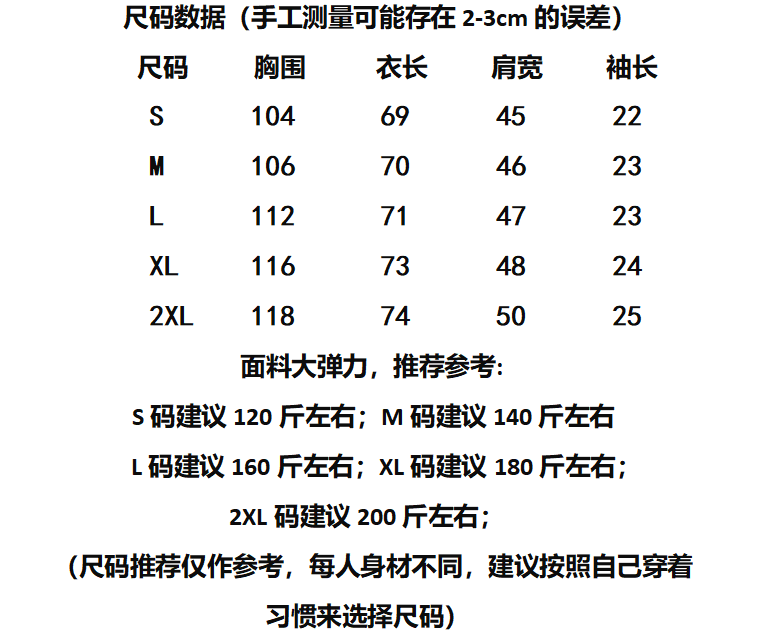 尺码数据（手工测量可能存在2-3cm的误差）

| 尺码 | 胸围 | 衣长 | 肩宽 | 袖长 |
|---|---|---|---|---|
| S | 104 | 69 | 45 | 22 |
| M | 106 | 70 | 46 | 23 |
| L | 112 | 71 | 47 | 23 |
| XL | 116 | 73 | 48 | 24 |
| 2XL | 118 | 74 | 50 | 25 |

面料大弹力，推荐参考:

S码建议120斤左右；M码建议140斤左右

L码建议160斤左右；XL码建议180斤左右；

2XL码建议200斤左右；

（尺码推荐仅作参考，每人身材不同，建议按照自己穿着习惯来选择尺码）